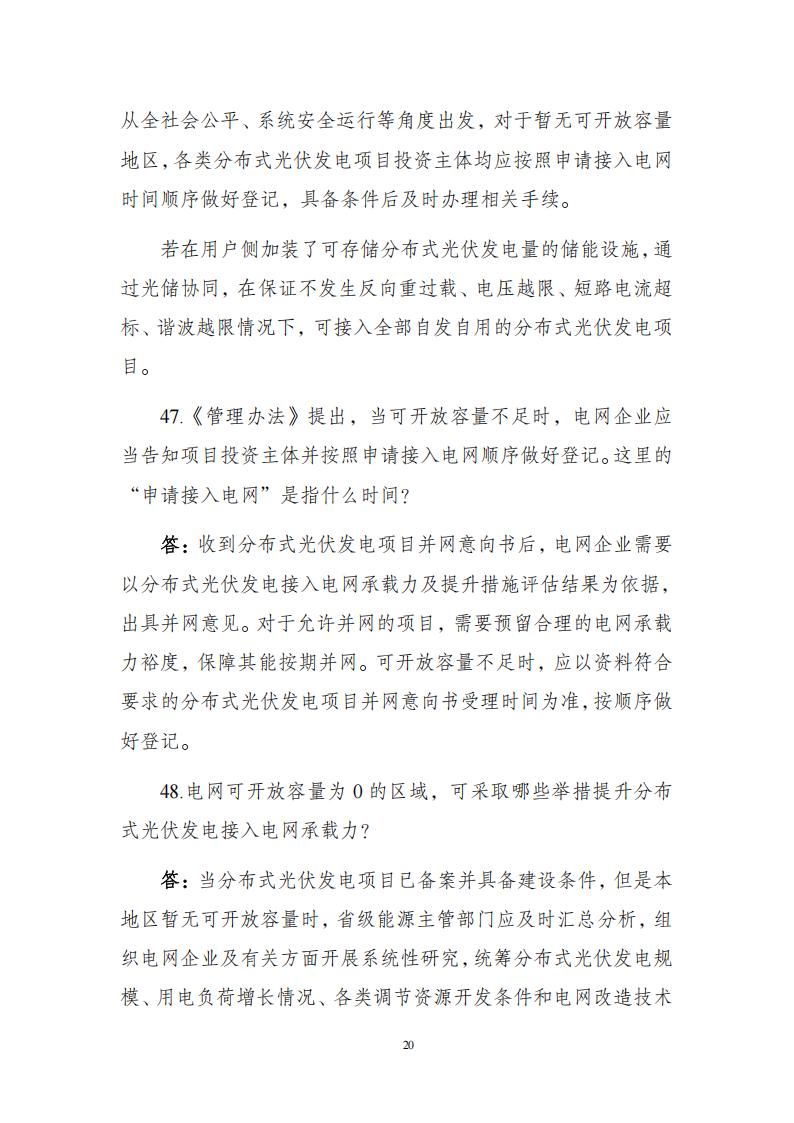 从全社会公平、系统安全运行等角度出发，对于暂无可开放容量地区，各类分布式光伏发电项目投资主体均应按照申请接入电网时间顺序做好登记，具备条件后及时办理相关手续。

若在用户侧加装了可存储分布式光伏发电量的储能设施，通过光储协同，在保证不发生反向重过载、电压越限、短路电流超标、谐波越限情况下，可接入全部自发自用的分布式光伏发电项目。

47.《管理办法》提出，当可开放容量不足时，电网企业应当告知项目投资主体并按照申请接入电网顺序做好登记。这里的“申请接入电网”是指什么时间？

答：收到分布式光伏发电项目并网意向书后，电网企业需要以分布式光伏发电接入电网承载力及提升措施评估结果为依据，出具并网意见。对于允许并网的项目，需要预留合理的电网承载力裕度，保障其能按期并网。可开放容量不足时，应以资料符合要求的分布式光伏发电项目并网意向书受理时间为准，按顺序做好登记。

48.电网可开放容量为 0 的区域，可采取哪些举措提升分布式光伏发电接入电网承载力？

答：当分布式光伏发电项目已备案并具备建设条件，但是本地区暂无可开放容量时，省级能源主管部门应及时汇总分析，组织电网企业及有关方面开展系统性研究，统筹分布式光伏发电规模、用电负荷增长情况、各类调节资源开发条件和电网改造技术

20